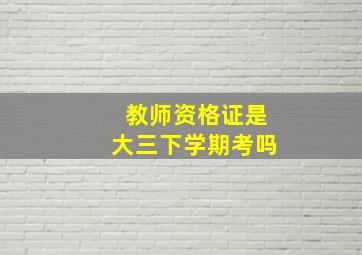 教师资格证是
大三下学期考吗